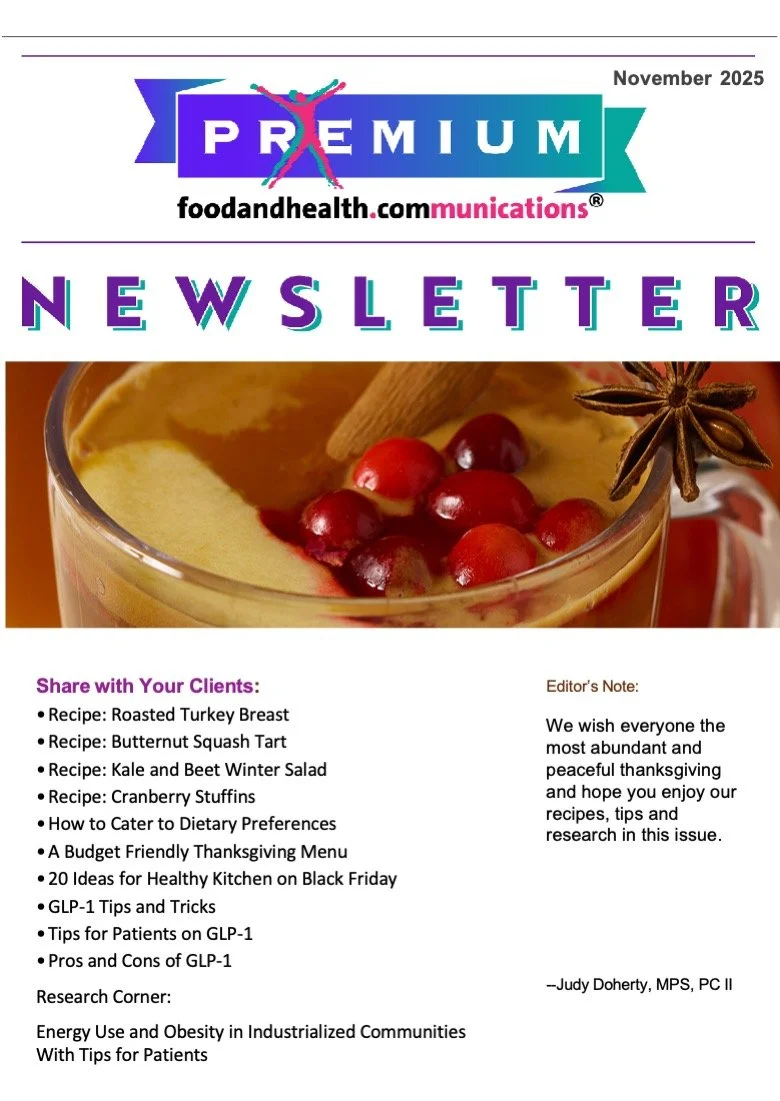 November 2025

PREMIUM

foodandhealth.communications®

NEWSLETTER

Share with Your Clients:

• Recipe: Roasted Turkey Breast
• Recipe: Butternut Squash Tart
• Recipe: Kale and Beet Winter Salad
• Recipe: Cranberry Stuffins
• How to Cater to Dietary Preferences
• A Budget Friendly Thanksgiving Menu
• 20 Ideas for Healthy Kitchen on Black Friday
• GLP-1 Tips and Tricks
• Tips for Patients on GLP-1
• Pros and Cons of GLP-1

Research Corner:

Energy Use and Obesity in Industrialized Communities With Tips for Patients

Editor's Note:

We wish everyone the most abundant and peaceful thanksgiving and hope you enjoy our recipes, tips and research in this issue.

–Judy Doherty, MPS, PC II